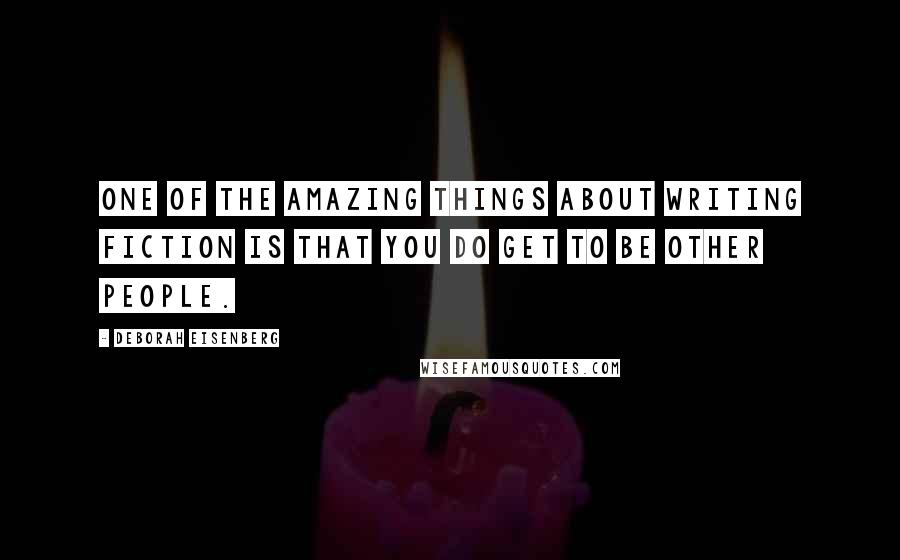 ONE OF THE AMAZING THINGS ABOUT WRITING FICTION IS THAT YOU DO GET TO BE OTHER PEOPLE.

- DEBORAH EISENBERG

WISEFAMOUSQUOTES.COM